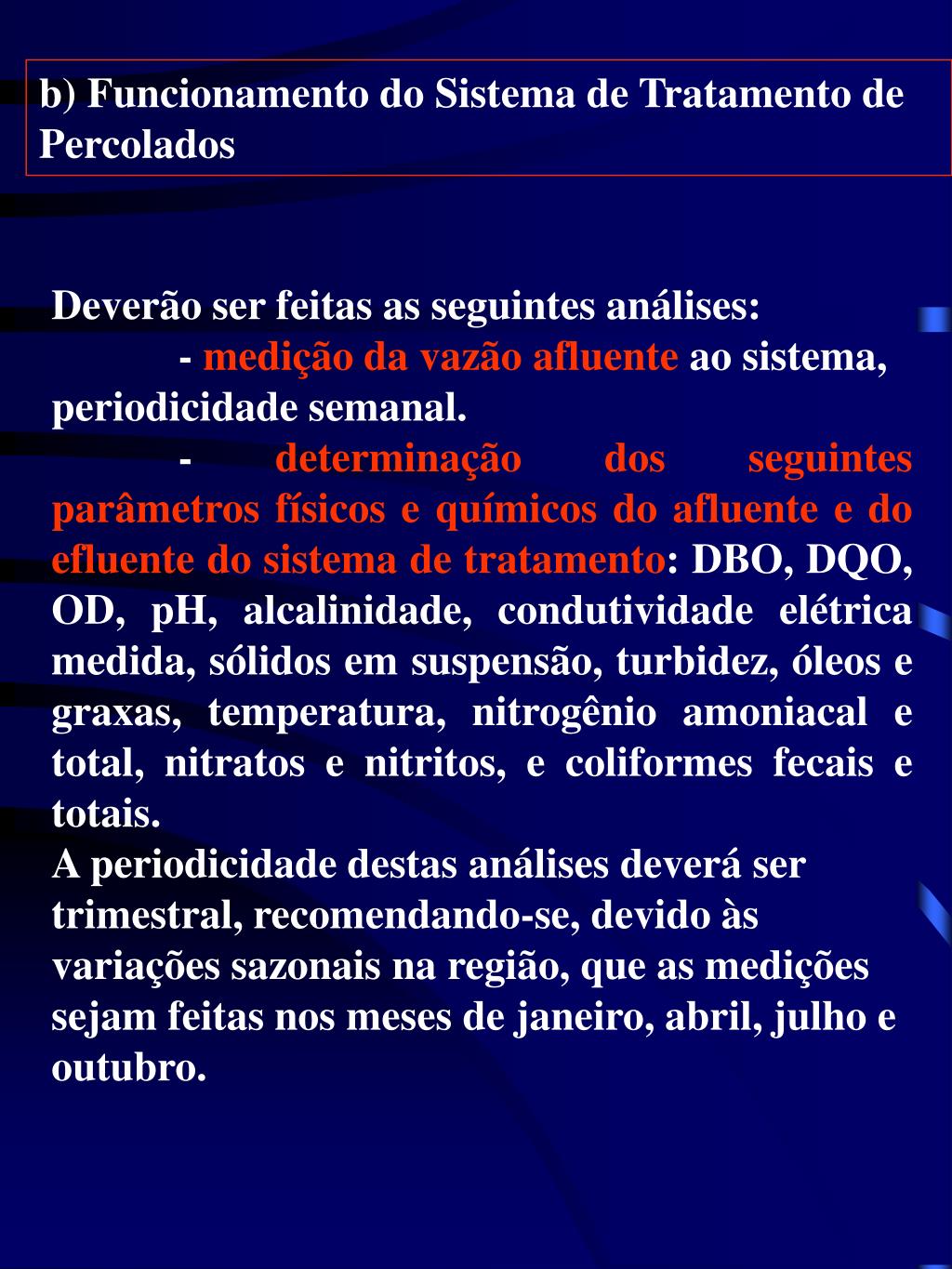 b) Funcionamento do Sistema de Tratamento de Percolados

Deverão ser feitas as seguintes análises:
- medição da vazão afluente ao sistema, periodicidade semanal.
- determinação dos seguintes parâmetros físicos e químicos do afluente e do efluente do sistema de tratamento: DBO, DQO, OD, pH, alcalinidade, condutividade elétrica medida, sólidos em suspensão, turbidez, óleos e graxas, temperatura, nitrogênio amoniacal e total, nitratos e nitritos, e coliformes fecais e totais.
A periodicidade destas análises deverá ser trimestral, recomendando-se, devido às variações sazonais na região, que as medições sejam feitas nos meses de janeiro, abril, julho e outubro.